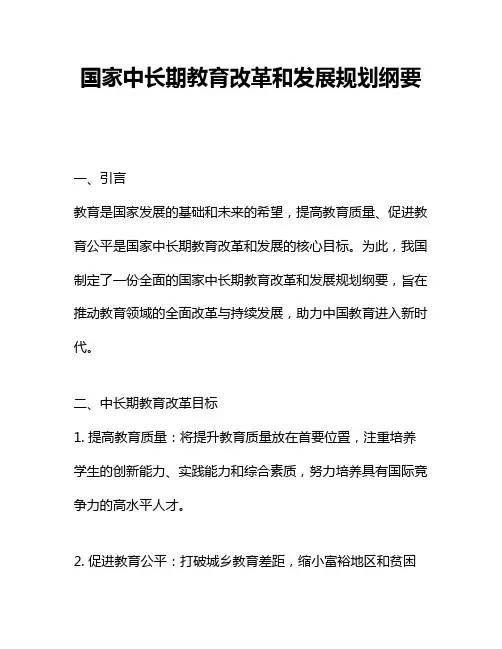 国家中长期教育改革和发展规划纲要

一、引言

教育是国家发展的基础和未来的希望，提高教育质量、促进教育公平是国家中长期教育改革和发展的核心目标。为此，我国制定了一份全面的国家中长期教育改革和发展规划纲要，旨在推动教育领域的全面改革与持续发展，助力中国教育进入新时代。

二、中长期教育改革目标

1. 提高教育质量：将提升教育质量放在首要位置，注重培养学生的创新能力、实践能力和综合素质，努力培养具有国际竞争力的高水平人才。

2. 促进教育公平：打破城乡教育差距，缩小富裕地区和贫困